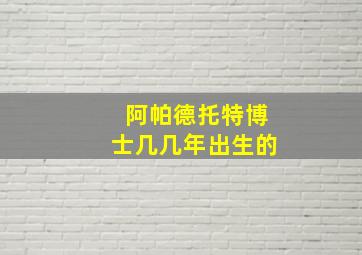 阿帕德托特博士几几年出生的